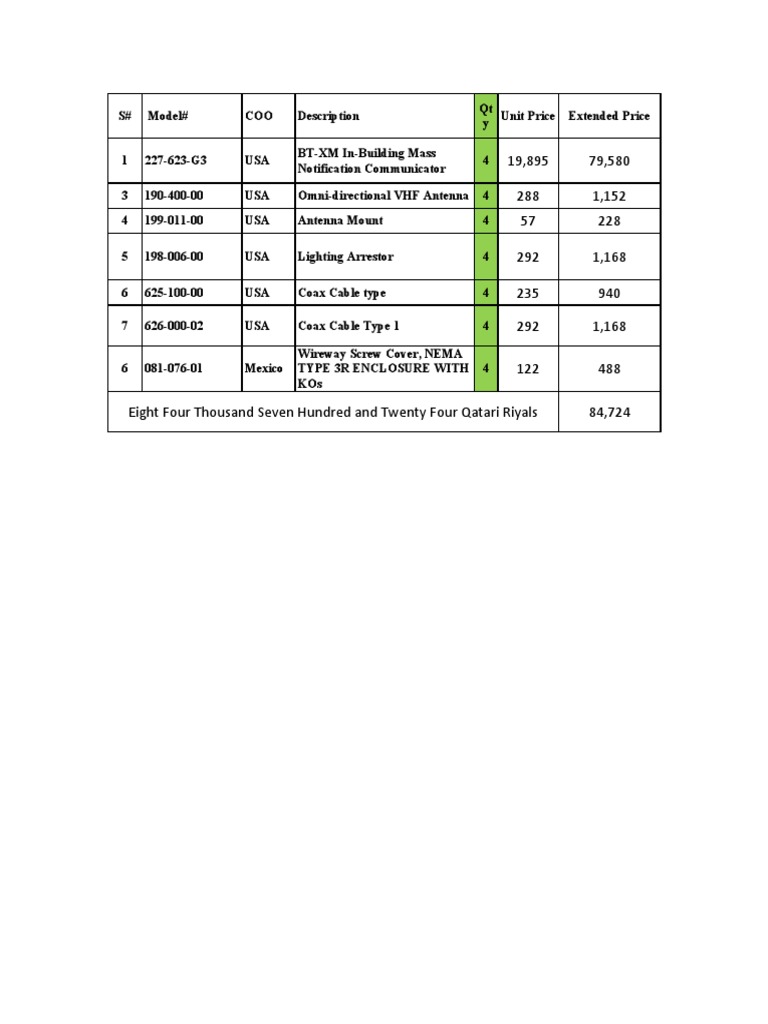 | S# | Model# | COO | Description | Qty | Unit Price | Extended Price |
|---|---|---|---|---|---|---|
| 1 | 227-623-G3 | USA | BT-XM In-Building Mass Notification Communicator | 4 | 19,895 | 79,580 |
| 3 | 190-400-00 | USA | Omni-directional VHF Antenna | 4 | 288 | 1,152 |
| 4 | 199-011-00 | USA | Antenna Mount | 4 | 57 | 228 |
| 5 | 198-006-00 | USA | Lighting Arrestor | 4 | 292 | 1,168 |
| 6 | 625-100-00 | USA | Coax Cable type | 4 | 235 | 940 |
| 7 | 626-000-02 | USA | Coax Cable Type 1 | 4 | 292 | 1,168 |
| 6 | 081-076-01 | Mexico | Wireway Screw Cover, NEMA TYPE 3R ENCLOSURE WITH KOs | 4 | 122 | 488 |
| Eight Four Thousand Seven Hundred and Twenty Four Qatari Riyals | | | | | | 84,724 |